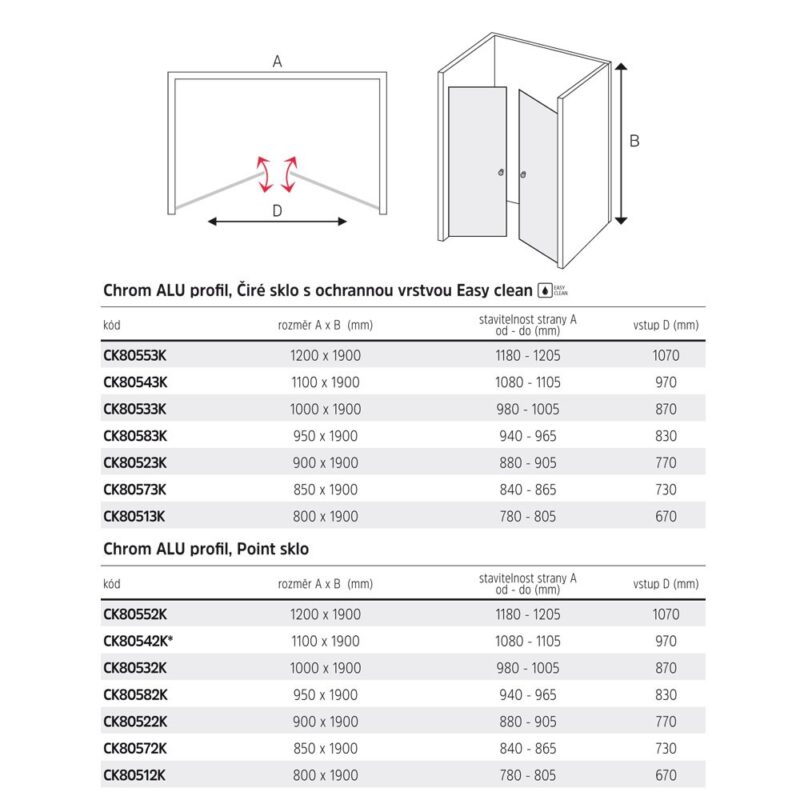 A

D

B

Chrom ALU profil, Čiré sklo s ochrannou vrstvou Easy clean EASY CLEAN

| kód | rozměr A x B (mm) | stavitelnost strany A od - do (mm) | vstup D (mm) |
|---|---|---|---|
| CK80553K | 1200 x 1900 | 1180 - 1205 | 1070 |
| CK80543K | 1100 x 1900 | 1080 - 1105 | 970 |
| CK80533K | 1000 x 1900 | 980 - 1005 | 870 |
| CK80583K | 950 x 1900 | 940 - 965 | 830 |
| CK80523K | 900 x 1900 | 880 - 905 | 770 |
| CK80573K | 850 x 1900 | 840 - 865 | 730 |
| CK80513K | 800 x 1900 | 780 - 805 | 670 |

Chrom ALU profil, Point sklo

| kód | rozměr A x B (mm) | stavitelnost strany A od - do (mm) | vstup D (mm) |
|---|---|---|---|
| CK80552K | 1200 x 1900 | 1180 - 1205 | 1070 |
| CK80542K* | 1100 x 1900 | 1080 - 1105 | 970 |
| CK80532K | 1000 x 1900 | 980 - 1005 | 870 |
| CK80582K | 950 x 1900 | 940 - 965 | 830 |
| CK80522K | 900 x 1900 | 880 - 905 | 770 |
| CK80572K | 850 x 1900 | 840 - 865 | 730 |
| CK80512K | 800 x 1900 | 780 - 805 | 670 |